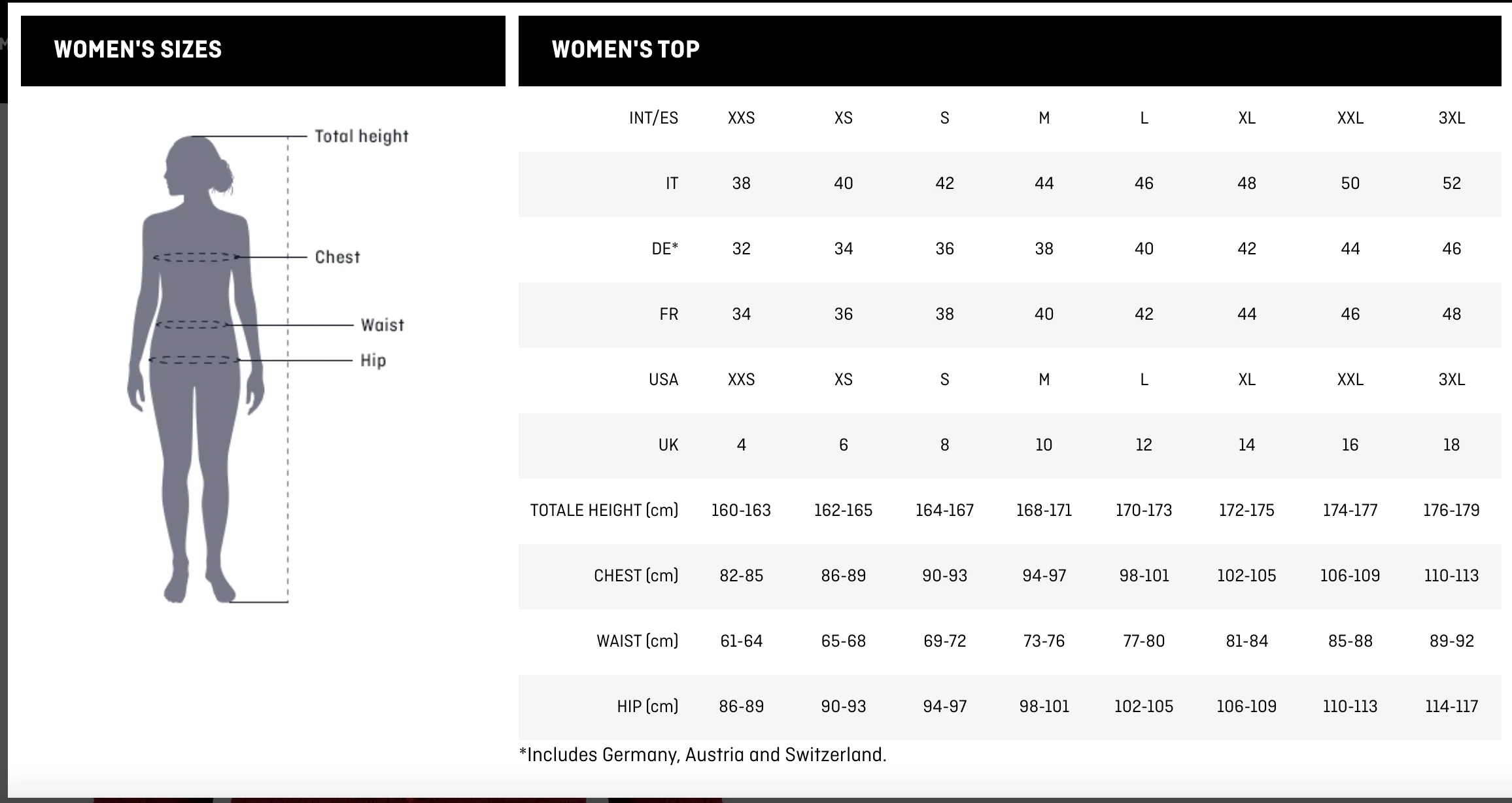 WOMEN'S SIZES

Total height
Chest
Waist
Hip

WOMEN'S TOP

| INT/ES | XXS | XS | S | M | L | XL | XXL | 3XL |
|---|---|---|---|---|---|---|---|---|
| IT | 38 | 40 | 42 | 44 | 46 | 48 | 50 | 52 |
| DE* | 32 | 34 | 36 | 38 | 40 | 42 | 44 | 46 |
| FR | 34 | 36 | 38 | 40 | 42 | 44 | 46 | 48 |
| USA | XXS | XS | S | M | L | XL | XXL | 3XL |
| UK | 4 | 6 | 8 | 10 | 12 | 14 | 16 | 18 |
| TOTALE HEIGHT (cm) | 160-163 | 162-165 | 164-167 | 168-171 | 170-173 | 172-175 | 174-177 | 176-179 |
| CHEST (cm) | 82-85 | 86-89 | 90-93 | 94-97 | 98-101 | 102-105 | 106-109 | 110-113 |
| WAIST (cm) | 61-64 | 65-68 | 69-72 | 73-76 | 77-80 | 81-84 | 85-88 | 89-92 |
| HIP (cm) | 86-89 | 90-93 | 94-97 | 98-101 | 102-105 | 106-109 | 110-113 | 114-117 |

*Includes Germany, Austria and Switzerland.